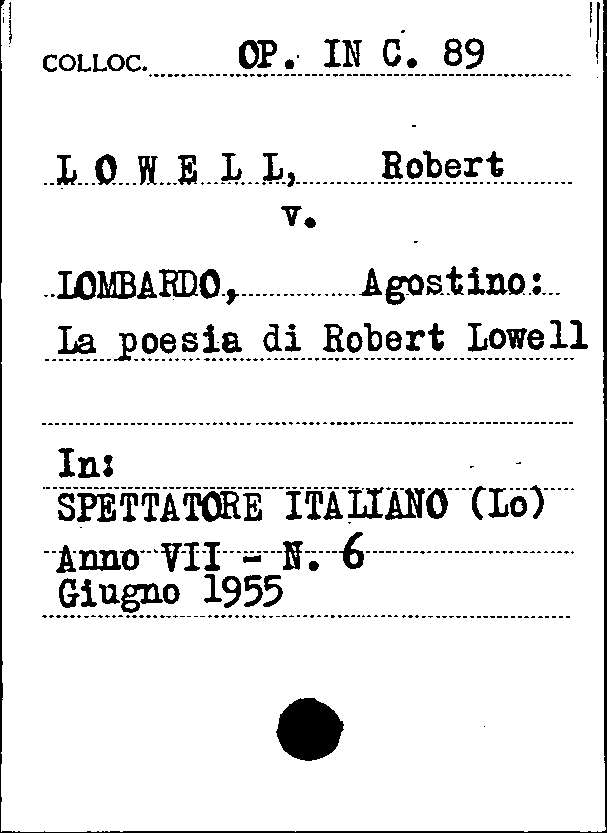 COLLOC. OP. IN C. 89

L O W E L L, Robert
v.

LOMBARDO, Agostino:
La poesia di Robert Lowell

In:
SPETTATORE ITALIANO (Lo)
Anno VII - N. 6
Giugno 1955